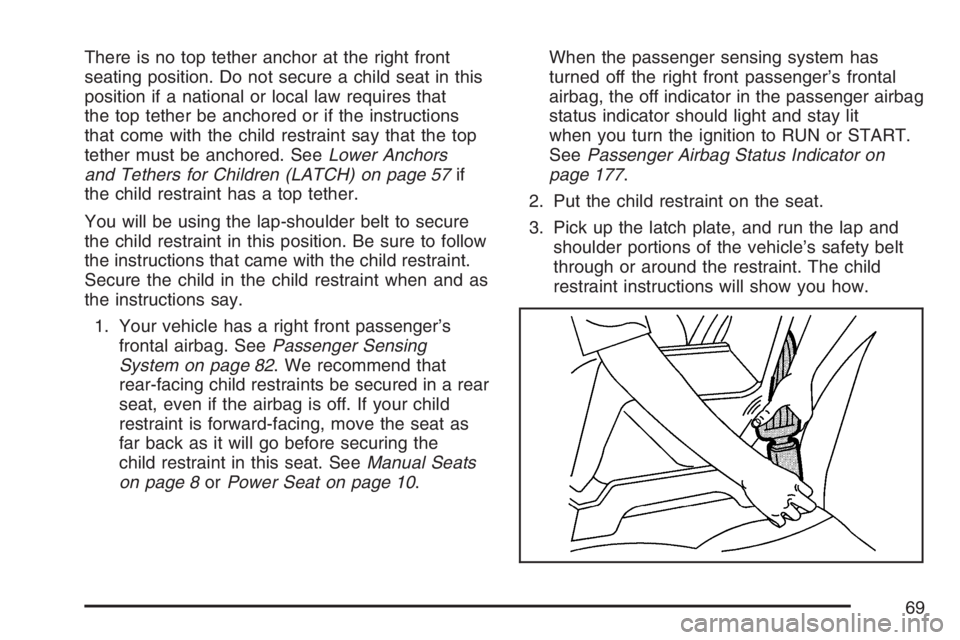 There is no top tether anchor at the right front seating position. Do not secure a child seat in this position if a national or local law requires that the top tether be anchored or if the instructions that come with the child restraint say that the top tether must be anchored. See Lower Anchors and Tethers for Children (LATCH) on page 57 if the child restraint has a top tether.

You will be using the lap-shoulder belt to secure the child restraint in this position. Be sure to follow the instructions that came with the child restraint. Secure the child in the child restraint when and as the instructions say.

1. Your vehicle has a right front passenger's frontal airbag. See Passenger Sensing System on page 82. We recommend that rear-facing child restraints be secured in a rear seat, even if the airbag is off. If your child restraint is forward-facing, move the seat as far back as it will go before securing the child restraint in this seat. See Manual Seats on page 8 or Power Seat on page 10.

When the passenger sensing system has turned off the right front passenger's frontal airbag, the off indicator in the passenger airbag status indicator should light and stay lit when you turn the ignition to RUN or START. See Passenger Airbag Status Indicator on page 177.

2. Put the child restraint on the seat.

3. Pick up the latch plate, and run the lap and shoulder portions of the vehicle's safety belt through or around the restraint. The child restraint instructions will show you how.

69

carmanualsonline.info